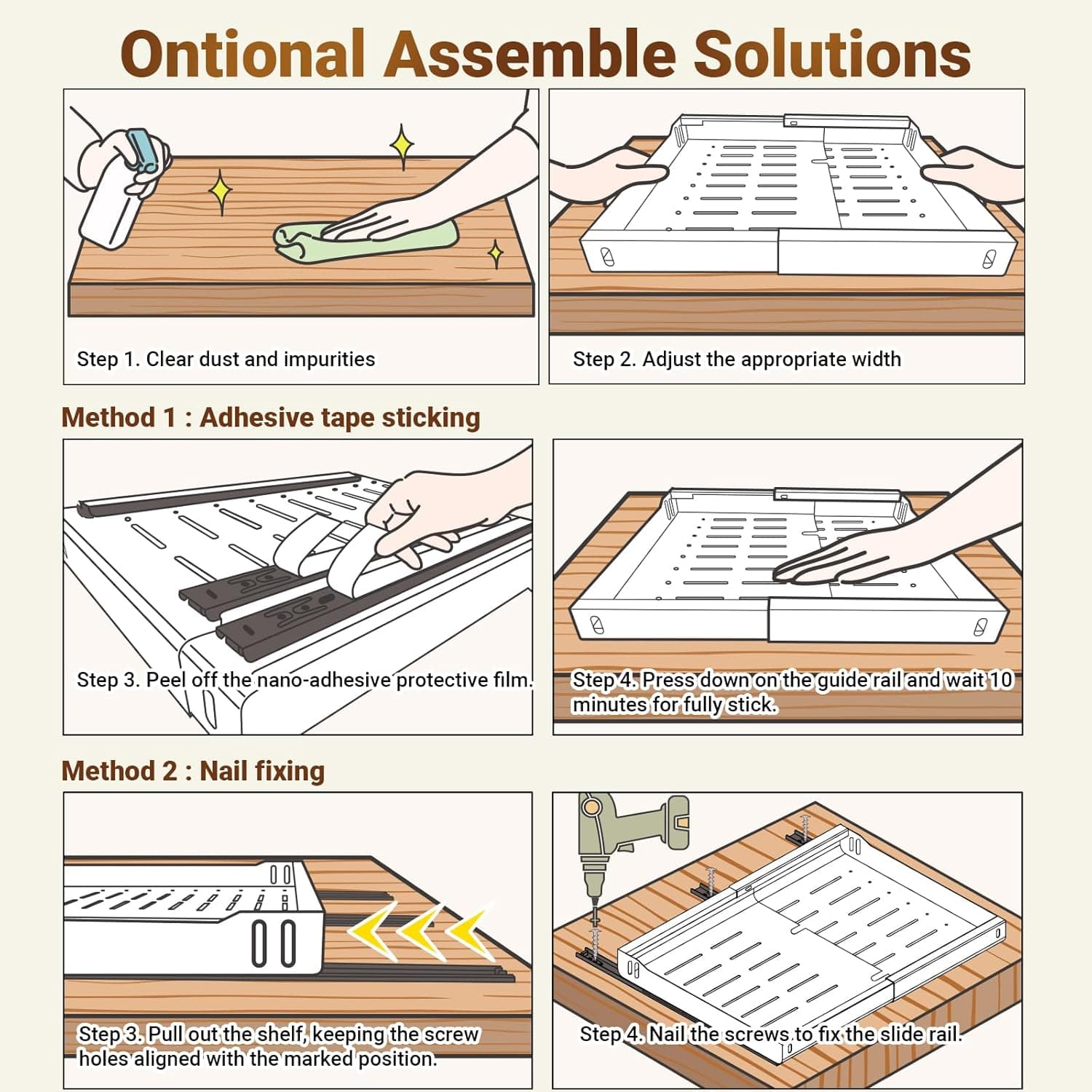 Ontional Assemble Solutions

Step 1. Clear dust and impurities

Step 2. Adjust the appropriate width

Method 1 : Adhesive tape sticking

Step 3. Peel off the nano-adhesive protective film.

Step 4. Press down on the guide rail and wait 10 minutes for fully stick.

Method 2 : Nail fixing

Step 3. Pull out the shelf, keeping the screw holes aligned with the marked position.

Step 4. Nail the screws to fix the slide rail.